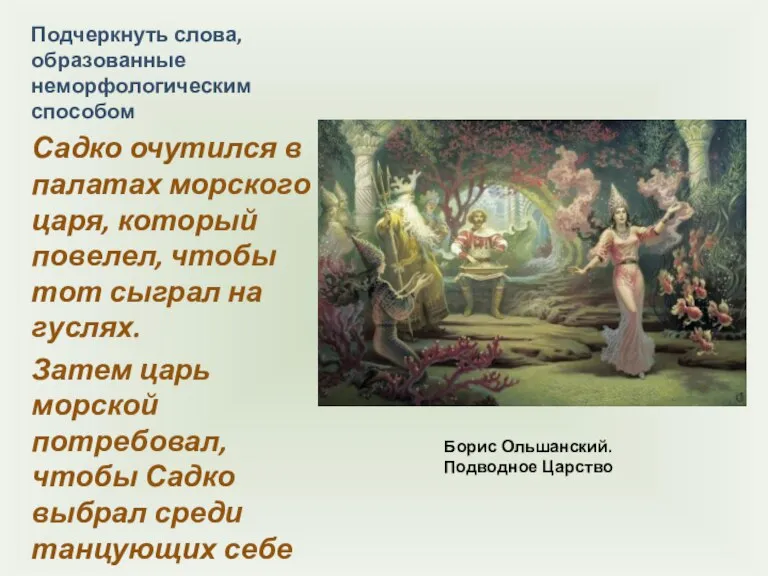 Подчеркнуть слова, образованные неморфологическим способом

Садко очутился в палатах морского царя, который повелел, чтобы тот сыграл на гуслях.

Затем царь морской потребовал, чтобы Садко выбрал среди танцующих себе

Борис Ольшанский.
Подводное Царство